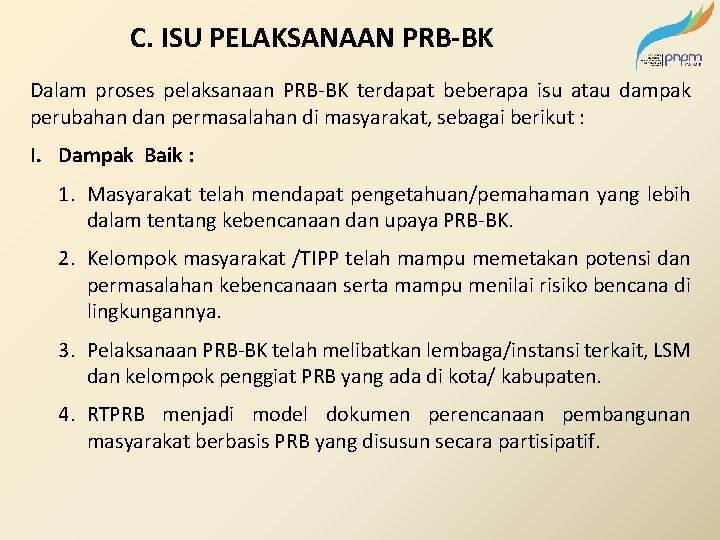 C. ISU PELAKSANAAN PRB-BK

pnpm

Dalam proses pelaksanaan PRB-BK terdapat beberapa isu atau dampak perubahan dan permasalahan di masyarakat, sebagai berikut :

I. Dampak Baik :

1. Masyarakat telah mendapat pengetahuan/pemahaman yang lebih dalam tentang kebencanaan dan upaya PRB-BK.

2. Kelompok masyarakat /TIPP telah mampu memetakan potensi dan permasalahan kebencanaan serta mampu menilai risiko bencana di lingkungannya.

3. Pelaksanaan PRB-BK telah melibatkan lembaga/instansi terkait, LSM dan kelompok penggiat PRB yang ada di kota/ kabupaten.

4. RTPRB menjadi model dokumen perencanaan pembangunan masyarakat berbasis PRB yang disusun secara partisipatif.